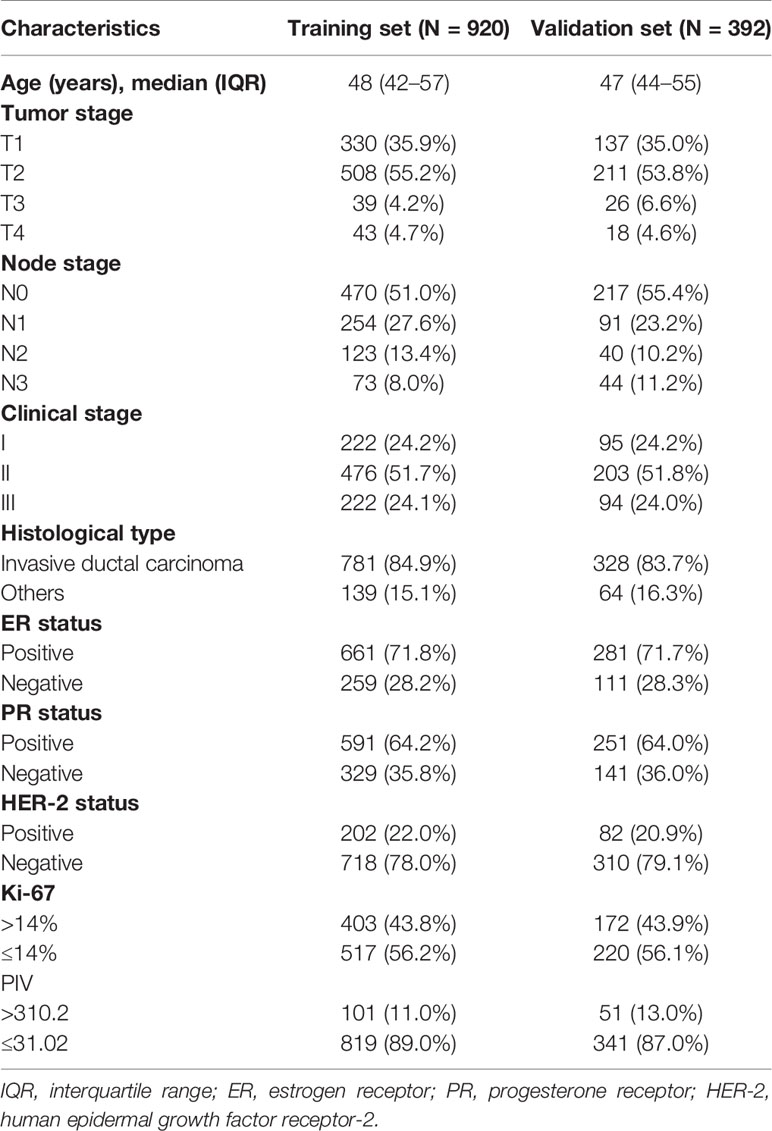 | Characteristics | Training set (N = 920) | Validation set (N = 392) |
|---|---|---|
| **Age (years), median (IQR)** | 48 (42–57) | 47 (44–55) |
| **Tumor stage** | | |
| T1 | 330 (35.9%) | 137 (35.0%) |
| T2 | 508 (55.2%) | 211 (53.8%) |
| T3 | 39 (4.2%) | 26 (6.6%) |
| T4 | 43 (4.7%) | 18 (4.6%) |
| **Node stage** | | |
| N0 | 470 (51.0%) | 217 (55.4%) |
| N1 | 254 (27.6%) | 91 (23.2%) |
| N2 | 123 (13.4%) | 40 (10.2%) |
| N3 | 73 (8.0%) | 44 (11.2%) |
| **Clinical stage** | | |
| I | 222 (24.2%) | 95 (24.2%) |
| II | 476 (51.7%) | 203 (51.8%) |
| III | 222 (24.1%) | 94 (24.0%) |
| **Histological type** | | |
| Invasive ductal carcinoma | 781 (84.9%) | 328 (83.7%) |
| Others | 139 (15.1%) | 64 (16.3%) |
| **ER status** | | |
| Positive | 661 (71.8%) | 281 (71.7%) |
| Negative | 259 (28.2%) | 111 (28.3%) |
| **PR status** | | |
| Positive | 591 (64.2%) | 251 (64.0%) |
| Negative | 329 (35.8%) | 141 (36.0%) |
| **HER-2 status** | | |
| Positive | 202 (22.0%) | 82 (20.9%) |
| Negative | 718 (78.0%) | 310 (79.1%) |
| **Ki-67** | | |
| >14% | 403 (43.8%) | 172 (43.9%) |
| ≤14% | 517 (56.2%) | 220 (56.1%) |
| PIV | | |
| >310.2 | 101 (11.0%) | 51 (13.0%) |
| ≤31.02 | 819 (89.0%) | 341 (87.0%) |

IQR, interquartile range; ER, estrogen receptor; PR, progesterone receptor; HER-2, human epidermal growth factor receptor-2.